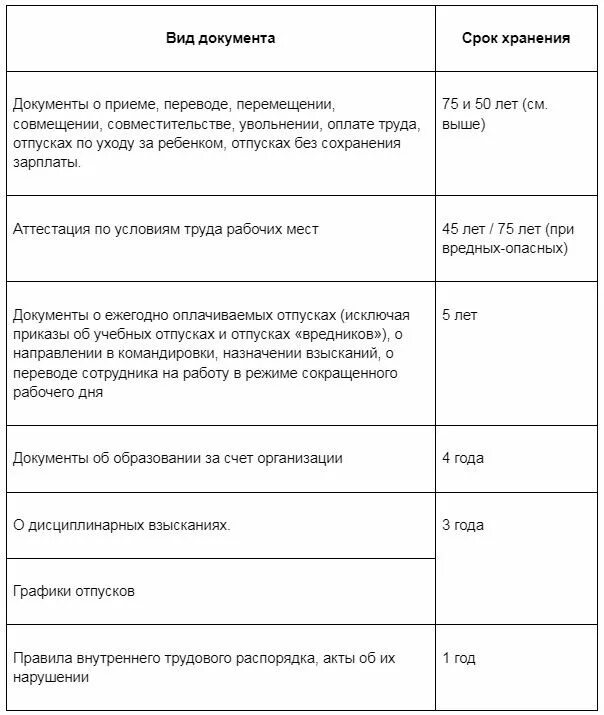 | Вид документа | Срок хранения |
|---|---|
| Документы о приеме, переводе, перемещении, совмещении, совместительстве, увольнении, оплате труда, отпусках по уходу за ребенком, отпусках без сохранения зарплаты. | 75 и 50 лет (см. выше) |
| Аттестация по условиям труда рабочих мест | 45 лет / 75 лет (при вредных-опасных) |
| Документы о ежегодно оплачиваемых отпусках (исключая приказы об учебных отпусках и отпусках «вредников»), о направлении в командировки, назначении взысканий, о переводе сотрудника на работу в режиме сокращенного рабочего дня | 5 лет |
| Документы об образовании за счет организации | 4 года |
| О дисциплинарных взысканиях. | 3 года |
| Графики отпусков | |
| Правила внутреннего трудового распорядка, акты об их нарушении | 1 год |